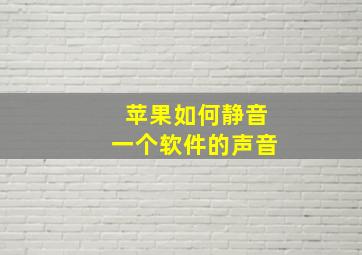 苹果如何静音
一个软件的声音